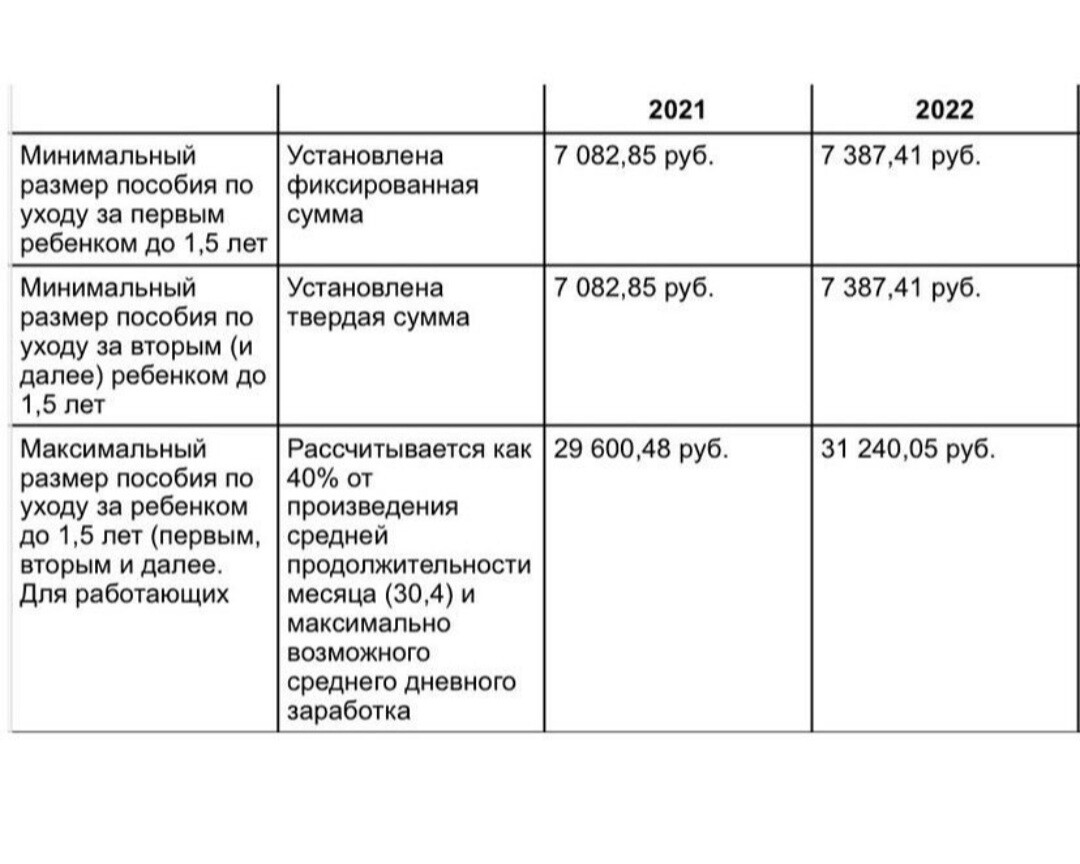 | | | 2021 | 2022 |
|---|---|---|---|
| Минимальный размер пособия по уходу за первым ребенком до 1,5 лет | Установлена фиксированная сумма | 7 082,85 руб. | 7 387,41 руб. |
| Минимальный размер пособия по уходу за вторым (и далее) ребенком до 1,5 лет | Установлена твердая сумма | 7 082,85 руб. | 7 387,41 руб. |
| Максимальный размер пособия по уходу за ребенком до 1,5 лет (первым, вторым и далее. Для работающих | Рассчитывается как 40% от произведения средней продолжительности месяца (30,4) и максимально возможного среднего дневного заработка | 29 600,48 руб. | 31 240,05 руб. |